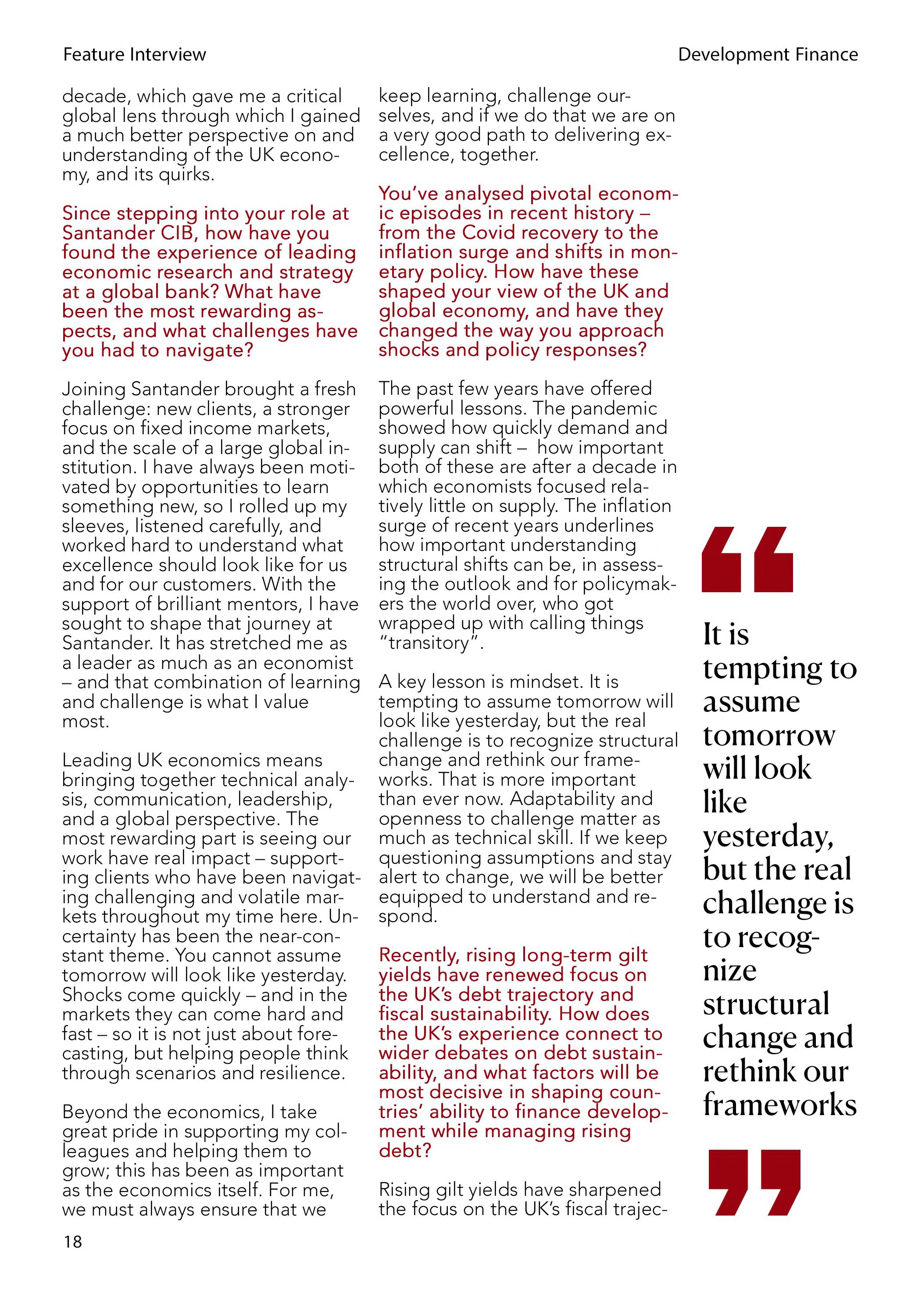 Feature Interview

Development Finance

decade, which gave me a critical global lens through which I gained a much better perspective on and understanding of the UK economy, and its quirks.

Since stepping into your role at Santander CIB, how have you found the experience of leading economic research and strategy at a global bank? What have been the most rewarding aspects, and what challenges have you had to navigate?

Joining Santander brought a fresh challenge: new clients, a stronger focus on fixed income markets, and the scale of a large global institution. I have always been motivated by opportunities to learn something new, so I rolled up my sleeves, listened carefully, and worked hard to understand what excellence should look like for us and for our customers. With the support of brilliant mentors, I have sought to shape that journey at Santander. It has stretched me as a leader as much as an economist – and that combination of learning and challenge is what I value most.

Leading UK economics means bringing together technical analysis, communication, leadership, and a global perspective. The most rewarding part is seeing our work have real impact – supporting clients who have been navigating challenging and volatile markets throughout my time here. Uncertainty has been the near-constant theme. You cannot assume tomorrow will look like yesterday. Shocks come quickly – and in the markets they can come hard and fast – so it is not just about forecasting, but helping people think through scenarios and resilience.

Beyond the economics, I take great pride in supporting my colleagues and helping them to grow; this has been as important as the economics itself. For me, we must always ensure that we keep learning, challenge ourselves, and if we do that we are on a very good path to delivering excellence, together.

You've analysed pivotal economic episodes in recent history – from the Covid recovery to the inflation surge and shifts in monetary policy. How have these shaped your view of the UK and global economy, and have they changed the way you approach shocks and policy responses?

The past few years have offered powerful lessons. The pandemic showed how quickly demand and supply can shift – how important both of these are after a decade in which economists focused relatively little on supply. The inflation surge of recent years underlines how important understanding structural shifts can be, in assessing the outlook and for policymakers the world over, who got wrapped up with calling things "transitory".

A key lesson is mindset. It is tempting to assume tomorrow will look like yesterday, but the real challenge is to recognize structural change and rethink our frameworks. That is more important than ever now. Adaptability and openness to challenge matter as much as technical skill. If we keep questioning assumptions and stay alert to change, we will be better equipped to understand and respond.

Recently, rising long-term gilt yields have renewed focus on the UK's debt trajectory and fiscal sustainability. How does the UK's experience connect to wider debates on debt sustainability, and what factors will be most decisive in shaping countries' ability to finance development while managing rising debt?

Rising gilt yields have sharpened the focus on the UK's fiscal trajec-

It is tempting to assume tomorrow will look like yesterday, but the real challenge is to recognize structural change and rethink our frameworks

18